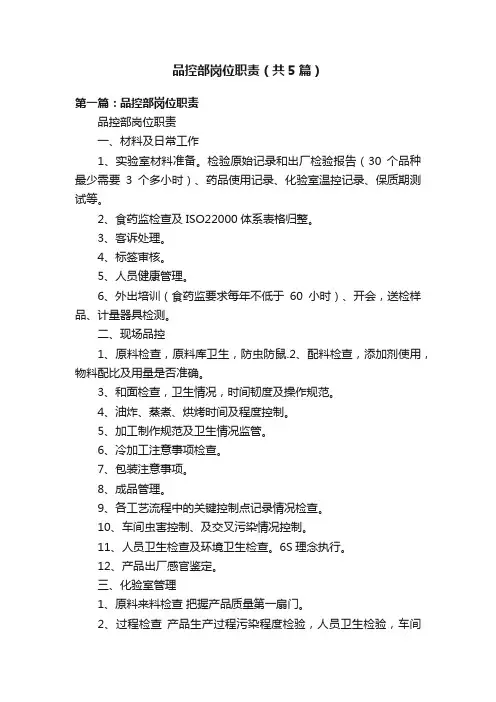 品控部岗位职责（共5篇）

第一篇：品控部岗位职责

品控部岗位职责

一、材料及日常工作

1、实验室材料准备。检验原始记录和出厂检验报告（30 个品种最少需要 3 个多小时）、药品使用记录、化验室温控记录、保质期测试等。

2、食药监检查及 ISO22000 体系表格归整。

3、客诉处理。

4、标签审核。

5、人员健康管理。

6、外出培训（食药监要求每年不低于 60 小时）、开会，送检样品、计量器具检测。

二、现场品控

1、原料检查，原料库卫生，防虫防鼠.2、配料检查，添加剂使用，物料配比及用量是否准确。

3、和面检查，卫生情况，时间韧度及操作规范。

4、油炸、蒸煮、烘烤时间及程度控制。

5、加工制作规范及卫生情况监管。

6、冷加工注意事项检查。

7、包装注意事项。

8、成品管理。

9、各工艺流程中的关键控制点记录情况检查。

10、车间虫害控制、及交叉污染情况控制。

11、人员卫生检查及环境卫生检查。6S 理念执行。

12、产品出厂感官鉴定。

三、化验室管理

1、原料来料检查 把握产品质量第一扇门。

2、过程检查 产品生产过程污染程度检验，人员卫生检验，车间